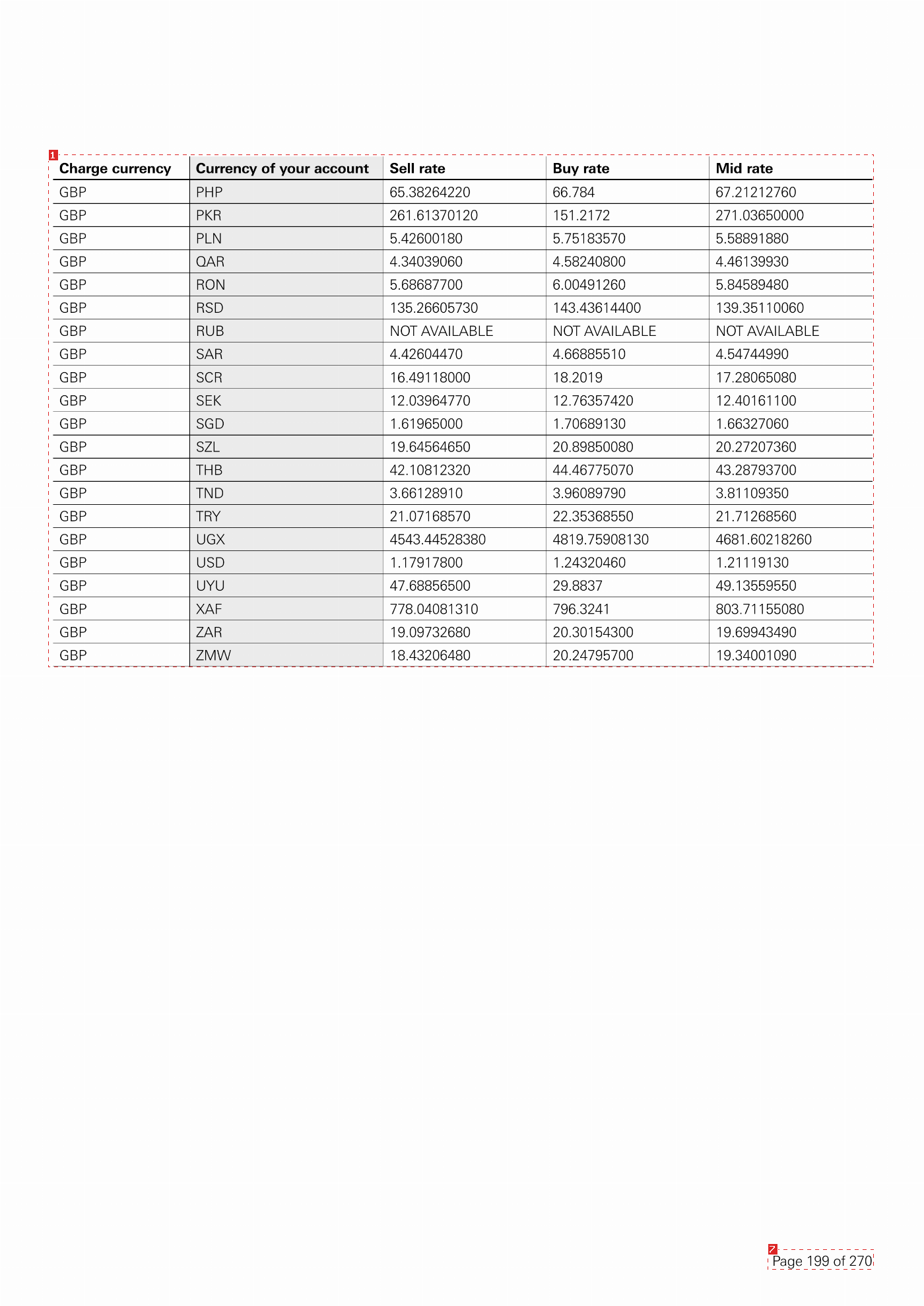 1

| Charge currency | Currency of your account | Sell rate | Buy rate | Mid rate |
|---|---|---|---|---|
| GBP | PHP | 65.38264220 | 66.784 | 67.21212760 |
| GBP | PKR | 261.61370120 | 151.2172 | 271.03650000 |
| GBP | PLN | 5.42600180 | 5.75183570 | 5.58891880 |
| GBP | QAR | 4.34039060 | 4.58240800 | 4.46139930 |
| GBP | RON | 5.68687700 | 6.00491260 | 5.84589480 |
| GBP | RSD | 135.26605730 | 143.43614400 | 139.35110060 |
| GBP | RUB | NOT AVAILABLE | NOT AVAILABLE | NOT AVAILABLE |
| GBP | SAR | 4.42604470 | 4.66885510 | 4.54744990 |
| GBP | SCR | 16.49118000 | 18.2019 | 17.28065080 |
| GBP | SEK | 12.03964770 | 12.76357420 | 12.40161100 |
| GBP | SGD | 1.61965000 | 1.70689130 | 1.66327060 |
| GBP | SZL | 19.64564650 | 20.89850080 | 20.27207360 |
| GBP | THB | 42.10812320 | 44.46775070 | 43.28793700 |
| GBP | TND | 3.66128910 | 3.96089790 | 3.81109350 |
| GBP | TRY | 21.07168570 | 22.35368550 | 21.71268560 |
| GBP | UGX | 4543.44528380 | 4819.75908130 | 4681.60218260 |
| GBP | USD | 1.17917800 | 1.24320460 | 1.21119130 |
| GBP | UYU | 47.68856500 | 29.8837 | 49.13559550 |
| GBP | XAF | 778.04081310 | 796.3241 | 803.71155080 |
| GBP | ZAR | 19.09732680 | 20.30154300 | 19.69943490 |
| GBP | ZMW | 18.43206480 | 20.24795700 | 19.34001090 |

7
Page 199 of 270